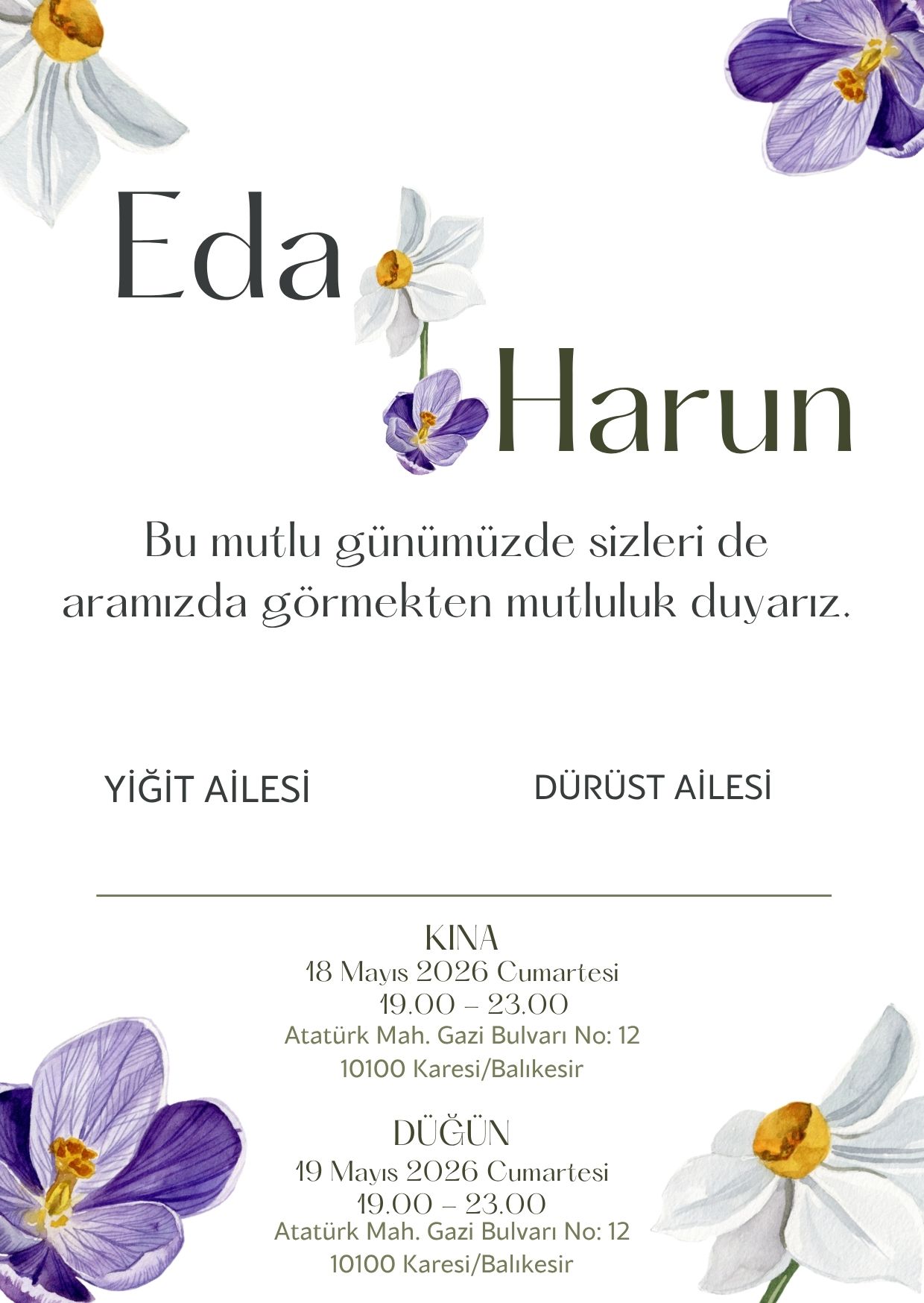 Eda

Harun

Bu mutlu günümüzde sizleri de aramızda görmekten mutluluk duyarız.

YİĞİT AİLESİ

DÜRÜST AİLESİ

KINA
18 Mayıs 2026 Cumartesi
19.00 – 23.00
Atatürk Mah. Gazi Bulvarı No: 12
10100 Karesi/Balıkesir

DÜĞÜN
19 Mayıs 2026 Cumartesi
19.00 – 23.00
Atatürk Mah. Gazi Bulvarı No: 12
10100 Karesi/Balıkesir